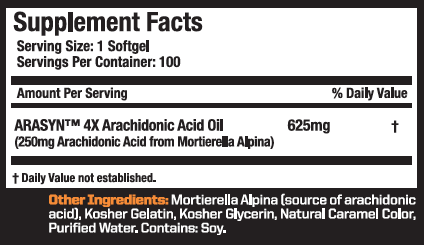 Supplement Facts

Serving Size: 1 Softgel
Servings Per Container: 100

| Amount Per Serving | | % Daily Value |
|---|---|---|
| ARASYN™ 4X Arachidonic Acid Oil (250mg Arachidonic Acid from Mortierella Alpina) | 625mg | † |

† Daily Value not established.

Other Ingredients: Mortierella Alpina (source of arachidonic acid), Kosher Gelatin, Kosher Glycerin, Natural Caramel Color, Purified Water. Contains: Soy.